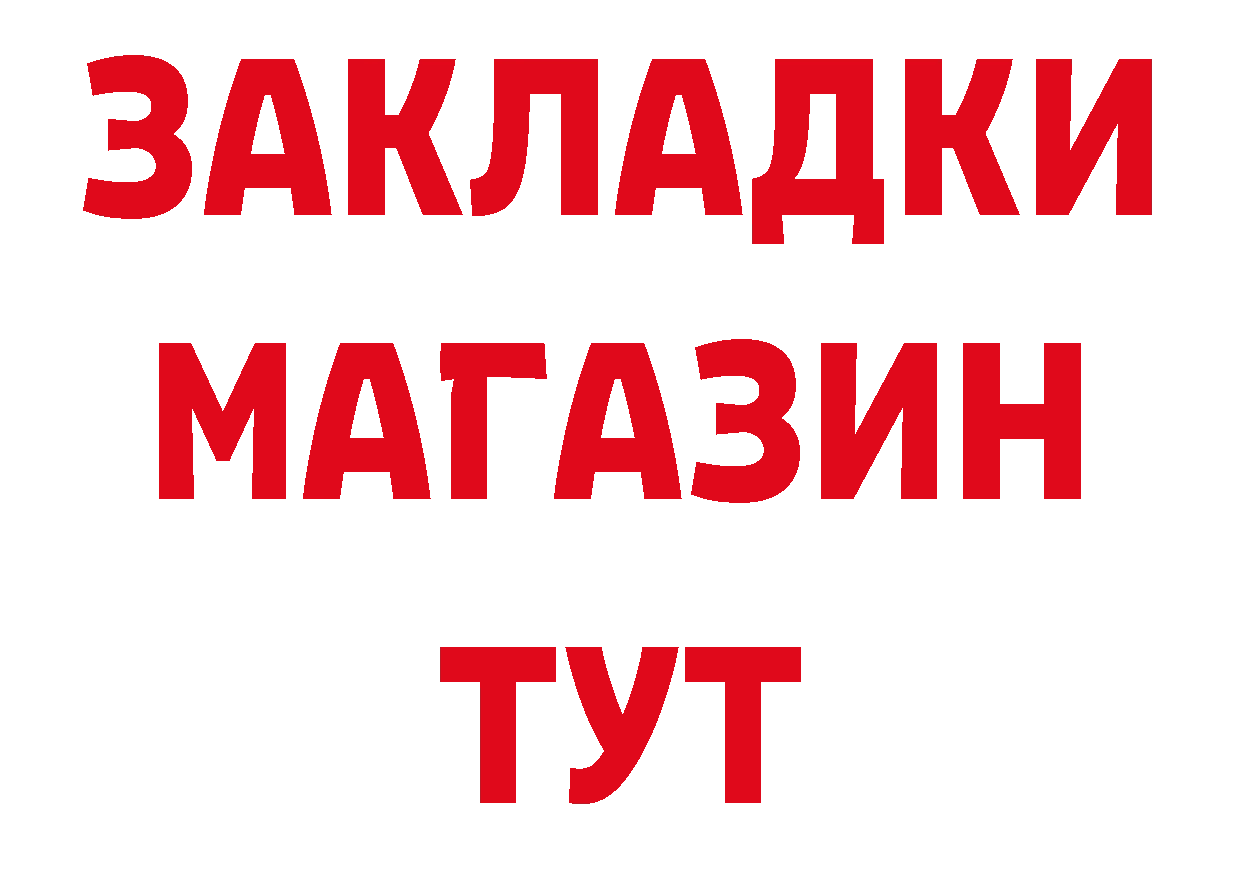 ЗАКЛАДКИ
МАГАЗИН
ТУТ